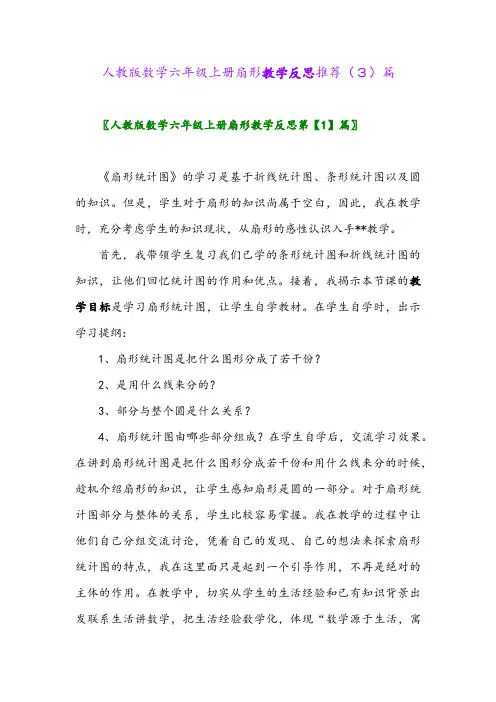 人教版数学六年级上册扇形教学反思推荐（3）篇

〖人教版数学六年级上册扇形教学反思第【1】篇〗

《扇形统计图》的学习是基于折线统计图、条形统计图以及圆的知识。但是，学生对于扇形的知识尚属于空白，因此，我在教学时，充分考虑学生的知识现状，从扇形的感性认识入手**教学。

首先，我带领学生复习我们已学的条形统计图和折线统计图的知识，让他们回忆统计图的作用和优点。接着，我揭示本节课的教学目标是学习扇形统计图，让学生自学教材。在学生自学时，出示学习提纲：

1、扇形统计图是把什么图形分成了若干份？

2、是用什么线来分的？

3、部分与整个圆是什么关系？

4、扇形统计图由哪些部分组成？在学生自学后，交流学习效果。在讲到扇形统计图是把什么图形分成若干份和用什么线来分的时候，趁机介绍扇形的知识，让学生感知扇形是圆的一部分。对于扇形统计图部分与整体的关系，学生比较容易掌握。我在教学的过程中让他们自己分组交流讨论，凭着自己的发现、自己的想法来探索扇形统计图的特点，我在这里面只是起到一个引导作用，不再是绝对的主体的作用。在教学中，切实从学生的生活经验和已有知识背景出发联系生活讲数学，把生活经验数学化，体现“数学源于生活，寓